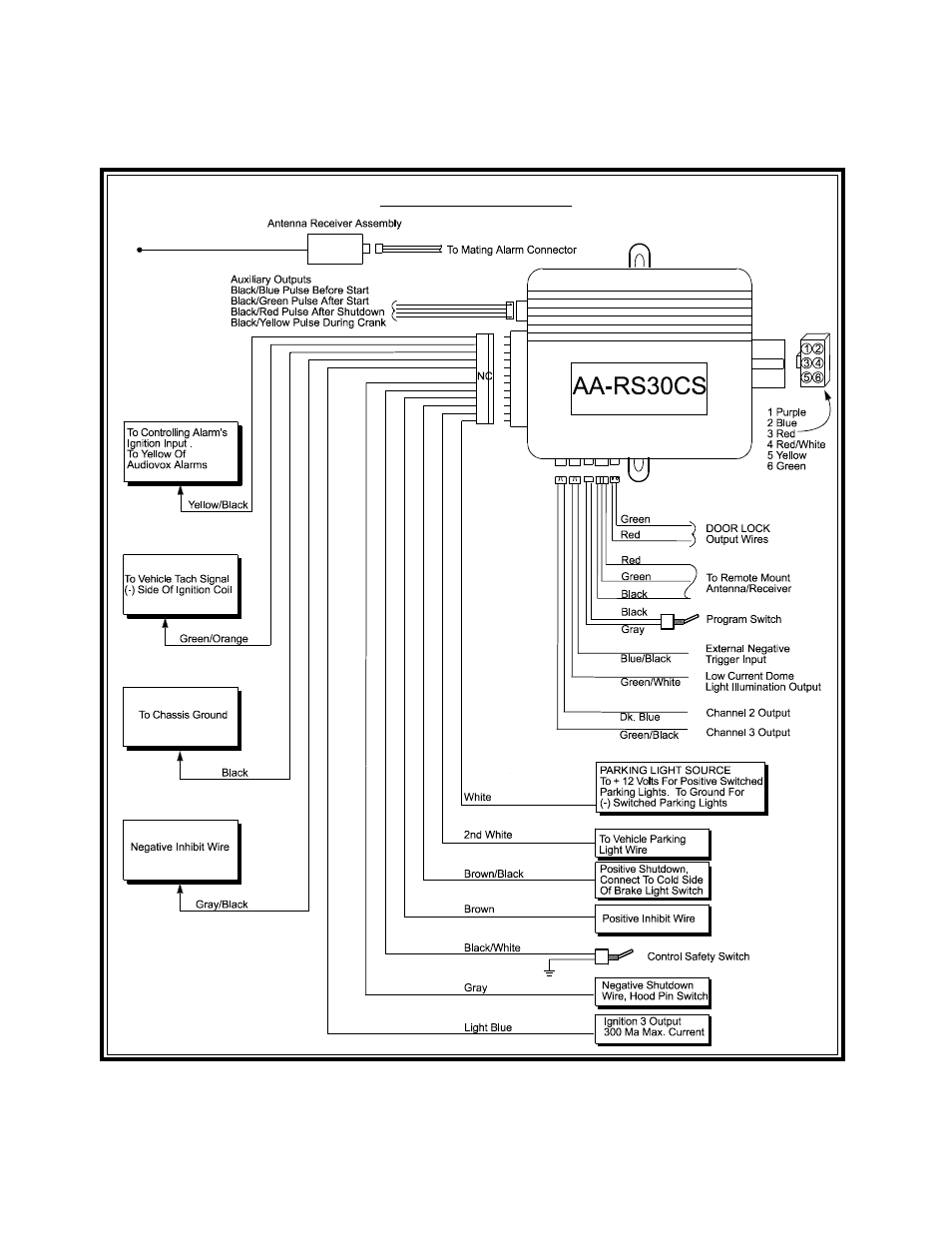 Antenna Receiver Assembly

To Mating Alarm Connector

Auxiliary Outputs
Black/Blue Pulse Before Start
Black/Green Pulse After Start
Black/Red Pulse After Shutdown
Black/Yellow Pulse During Crank

NC

AA-RS30CS

①②
③④
⑤⑥

1 Purple
2 Blue
3 Red
4 Red/White
5 Yellow
6 Green

To Controlling Alarm's Ignition Input . To Yellow Of Audiovox Alarms

Yellow/Black

To Vehicle Tach Signal (-) Side Of Ignition Coil

Green/Orange

To Chassis Ground

Black

Negative Inhibit Wire

Gray/Black

Green
Red
DOOR LOCK
Output Wires

Red
Green
Black
To Remote Mount
Antenna/Receiver

Black
Gray
Program Switch

Blue/Black
External Negative
Trigger Input

Green/White
Low Current Dome
Light Illumination Output

Dk. Blue
Channel 2 Output

Green/Black
Channel 3 Output

White
PARKING LIGHT SOURCE
To + 12 Volts For Positive Switched Parking Lights. To Ground For (-) Switched Parking Lights

2nd White
To Vehicle Parking Light Wire

Brown/Black
Positive Shutdown, Connect To Cold Side Of Brake Light Switch

Brown
Positive Inhibit Wire

Black/White
Control Safety Switch

Gray
Negative Shutdown Wire, Hood Pin Switch

Light Blue
Ignition 3 Output
300 Ma Max. Current